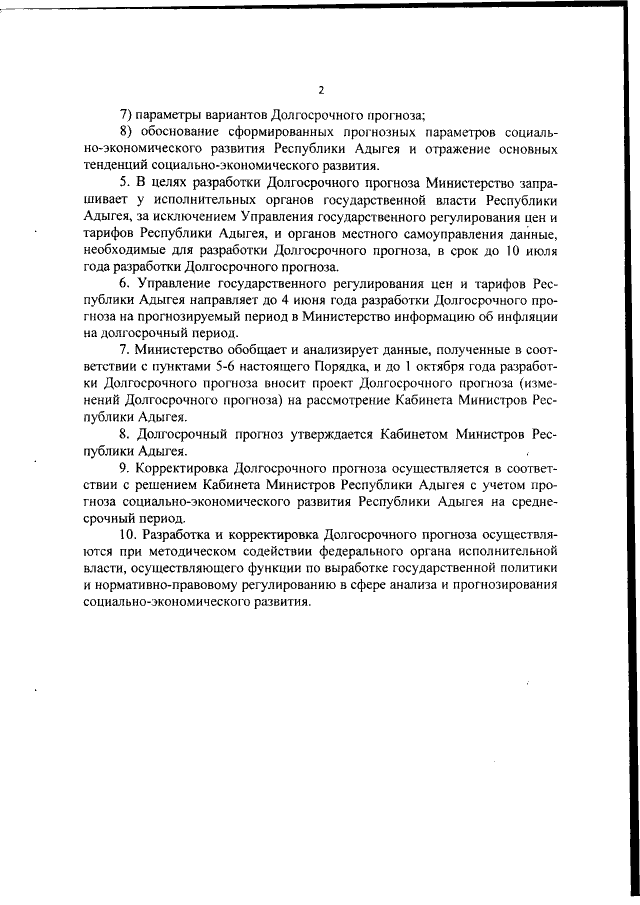 2

7) параметры вариантов Долгосрочного прогноза;

8) обоснование сформированных прогнозных параметров социально-экономического развития Республики Адыгея и отражение основных тенденций социально-экономического развития.

5. В целях разработки Долгосрочного прогноза Министерство запрашивает у исполнительных органов государственной власти Республики Адыгея, за исключением Управления государственного регулирования цен и тарифов Республики Адыгея, и органов местного самоуправления данные, необходимые для разработки Долгосрочного прогноза, в срок до 10 июля года разработки Долгосрочного прогноза.

6. Управление государственного регулирования цен и тарифов Республики Адыгея направляет до 4 июня года разработки Долгосрочного прогноза на прогнозируемый период в Министерство информацию об инфляции на долгосрочный период.

7. Министерство обобщает и анализирует данные, полученные в соответствии с пунктами 5-6 настоящего Порядка, и до 1 октября года разработки Долгосрочного прогноза вносит проект Долгосрочного прогноза (изменений Долгосрочного прогноза) на рассмотрение Кабинета Министров Республики Адыгея.

8. Долгосрочный прогноз утверждается Кабинетом Министров Республики Адыгея.

9. Корректировка Долгосрочного прогноза осуществляется в соответствии с решением Кабинета Министров Республики Адыгея с учетом прогноза социально-экономического развития Республики Адыгея на среднесрочный период.

10. Разработка и корректировка Долгосрочного прогноза осуществляются при методическом содействии федерального органа исполнительной власти, осуществляющего функции по выработке государственной политики и нормативно-правовому регулированию в сфере анализа и прогнозирования социально-экономического развития.